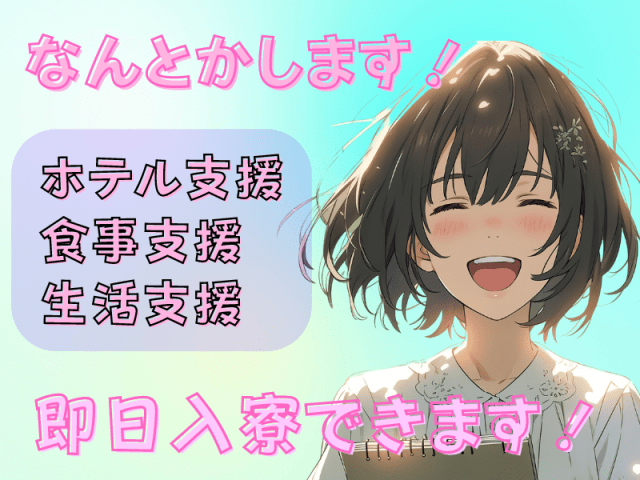 なんとかします！

ホテル支援
食事支援
生活支援

即日入寮できます！